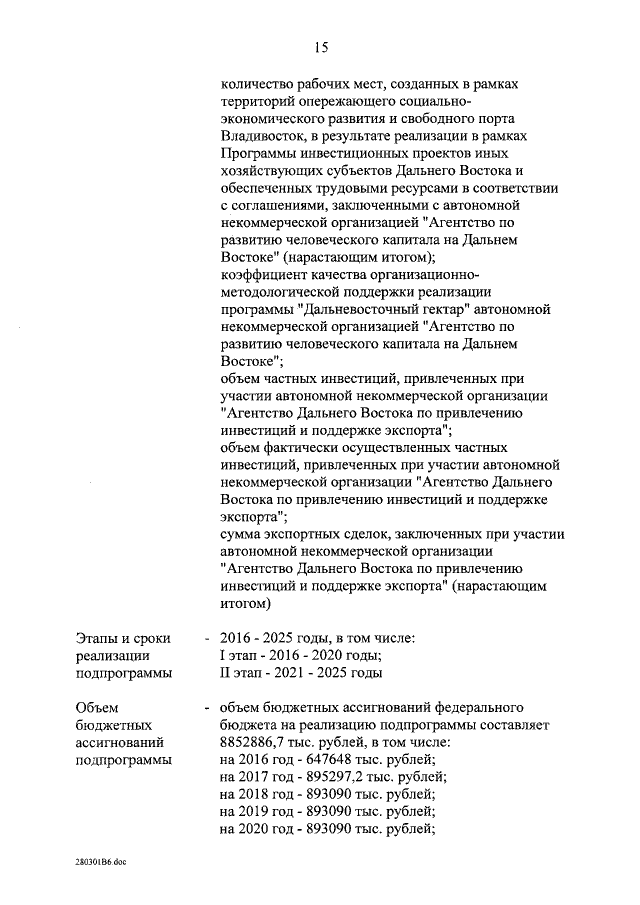 15

количество рабочих мест, созданных в рамках территорий опережающего социально-экономического развития и свободного порта Владивосток, в результате реализации в рамках Программы инвестиционных проектов иных хозяйствующих субъектов Дальнего Востока и обеспеченных трудовыми ресурсами в соответствии с соглашениями, заключенными с автономной некоммерческой организацией "Агентство по развитию человеческого капитала на Дальнем Востоке" (нарастающим итогом);
коэффициент качества организационно-методологической поддержки реализации программы "Дальневосточный гектар" автономной некоммерческой организацией "Агентство по развитию человеческого капитала на Дальнем Востоке";
объем частных инвестиций, привлеченных при участии автономной некоммерческой организации "Агентство Дальнего Востока по привлечению инвестиций и поддержке экспорта";
объем фактически осуществленных частных инвестиций, привлеченных при участии автономной некоммерческой организации "Агентство Дальнего Востока по привлечению инвестиций и поддержке экспорта";
сумма экспортных сделок, заключенных при участии автономной некоммерческой организации "Агентство Дальнего Востока по привлечению инвестиций и поддержке экспорта" (нарастающим итогом)

Этапы и сроки реализации подпрограммы - 2016 - 2025 годы, в том числе:
I этап - 2016 - 2020 годы;
II этап - 2021 - 2025 годы

Объем бюджетных ассигнований подпрограммы - объем бюджетных ассигнований федерального бюджета на реализацию подпрограммы составляет 8852886,7 тыс. рублей, в том числе:
на 2016 год - 647648 тыс. рублей;
на 2017 год - 895297,2 тыс. рублей;
на 2018 год - 893090 тыс. рублей;
на 2019 год - 893090 тыс. рублей;
на 2020 год - 893090 тыс. рублей;

280301B6.doc